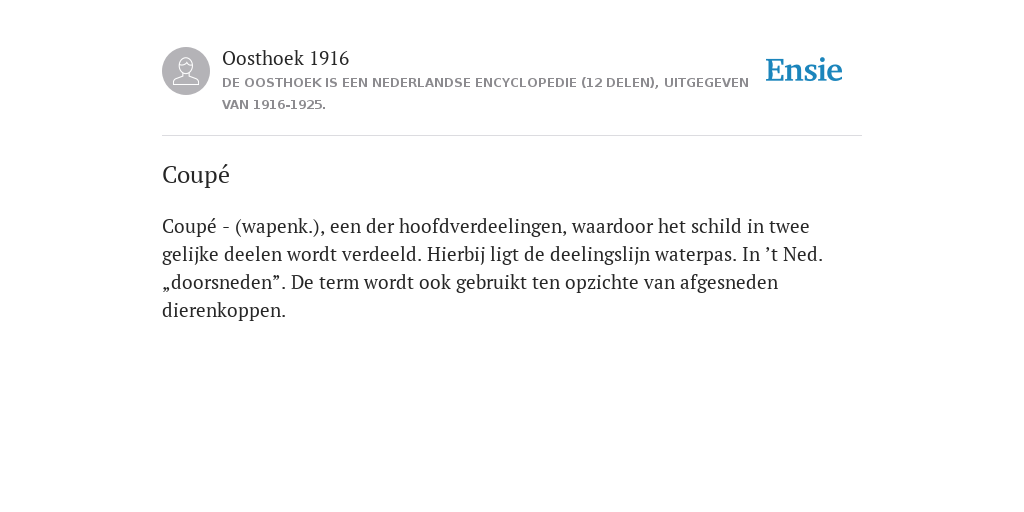 Oosthoek 1916
DE OOSTHOEK IS EEN NEDERLANDSE ENCYCLOPEDIE (12 DELEN), UITGEGEVEN VAN 1916-1925.

Ensie

Coupé

Coupé - (wapenk.), een der hoofdverdeelingen, waardoor het schild in twee gelijke deelen wordt verdeeld. Hierbij ligt de deelingslijn waterpas. In ’t Ned. „doorsneden”. De term wordt ook gebruikt ten opzichte van afgesneden dierenkoppen.